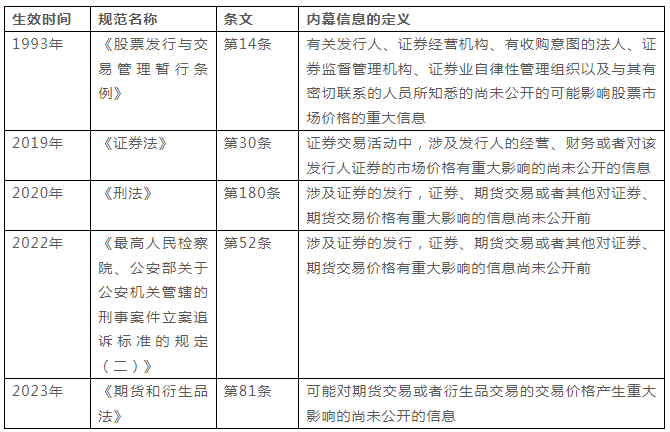 | 生效时间 | 规范名称 | 条文 | 内幕信息的定义 |
|---|---|---|---|
| 1993年 | 《股票发行与交易管理暂行条例》 | 第14条 | 有关发行人、证券经营机构、有收购意图的法人、证券监督管理机构、证券业自律性管理组织以及与其有密切联系的人员所知悉的尚未公开的可能影响股票市场价格的重大信息 |
| 2019年 | 《证券法》 | 第30条 | 证券交易活动中，涉及发行人的经营、财务或者对该发行人证券的市场价格有重大影响的尚未公开的信息 |
| 2020年 | 《刑法》 | 第180条 | 涉及证券的发行，证券、期货交易或者其他对证券、期货交易价格有重大影响的信息尚未公开前 |
| 2022年 | 《最高人民检察院、公安部关于公安机关管辖的刑事案件立案追诉标准的规定（二）》 | 第52条 | 涉及证券的发行，证券、期货交易或者其他对证券、期货交易价格有重大影响的信息尚未公开前 |
| 2023年 | 《期货和衍生品法》 | 第81条 | 可能对期货交易或者衍生品交易的交易价格产生重大影响的尚未公开的信息 |